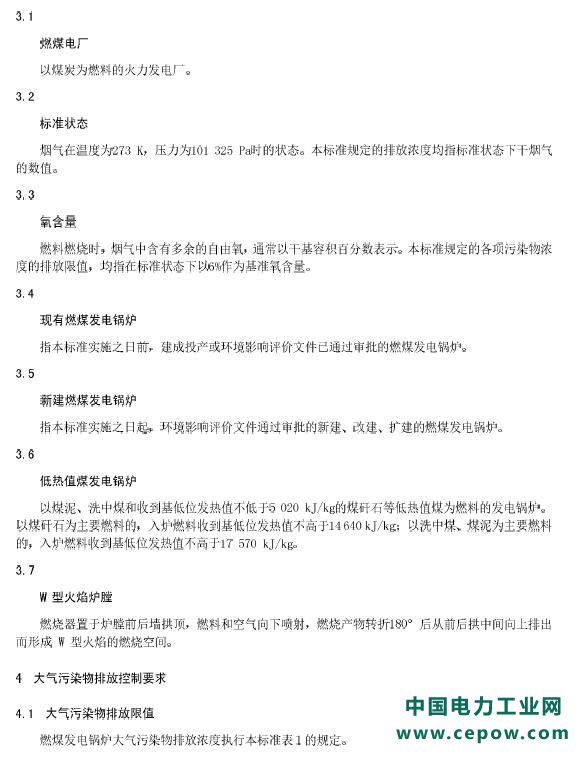 3.1

燃煤电厂

以煤炭为燃料的火力发电厂。

3.2

标准状态

烟气在温度为273 K，压力为101 325 Pa时的状态。本标准规定的排放浓度均指标准状态下干烟气的数值。

3.3

氧含量

燃料燃烧时，烟气中含有多余的自由氧，通常以干基容积百分数表示。本标准规定的各项污染物浓度的排放限值，均指在标准状态下以6%作为基准氧含量。

3.4

现有燃煤发电锅炉

指本标准实施之日前，建成投产或环境影响评价文件已通过审批的燃煤发电锅炉。

3.5

新建燃煤发电锅炉

指本标准实施之日起，环境影响评价文件通过审批的新建、改建、扩建的燃煤发电锅炉。

3.6

低热值煤发电锅炉

以煤泥、洗中煤和收到基低位发热值不低于5 020 kJ/kg的煤矸石等低热值煤为燃料的发电锅炉。以煤矸石为主要燃料的，入炉燃料收到基低位发热值不高于14 640 kJ/kg；以洗中煤、煤泥为主要燃料的，入炉燃料收到基低位发热值不高于17 570 kJ/kg。

3.7

W 型火焰炉膛

燃烧器置于炉膛前后墙拱顶，燃料和空气向下喷射，燃烧产物转折180° 后从前后拱中间向上排出而形成 W 型火焰的燃烧空间。

4 大气污染物排放控制要求

4.1 大气污染物排放限值

燃煤发电锅炉大气污染物排放浓度执行本标准表1的规定。

中国电力工业网
www.cepow.com